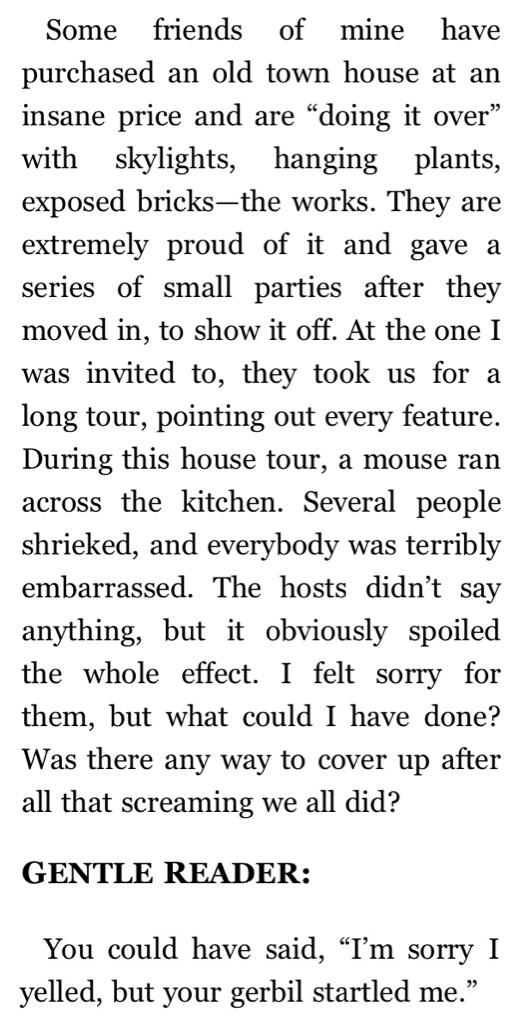 Some friends of mine have purchased an old town house at an insane price and are “doing it over” with skylights, hanging plants, exposed bricks—the works. They are extremely proud of it and gave a series of small parties after they moved in, to show it off. At the one I was invited to, they took us for a long tour, pointing out every feature. During this house tour, a mouse ran across the kitchen. Several people shrieked, and everybody was terribly embarrassed. The hosts didn’t say anything, but it obviously spoiled the whole effect. I felt sorry for them, but what could I have done? Was there any way to cover up after all that screaming we all did?

GENTLE READER:

You could have said, “I’m sorry I yelled, but your gerbil startled me.”